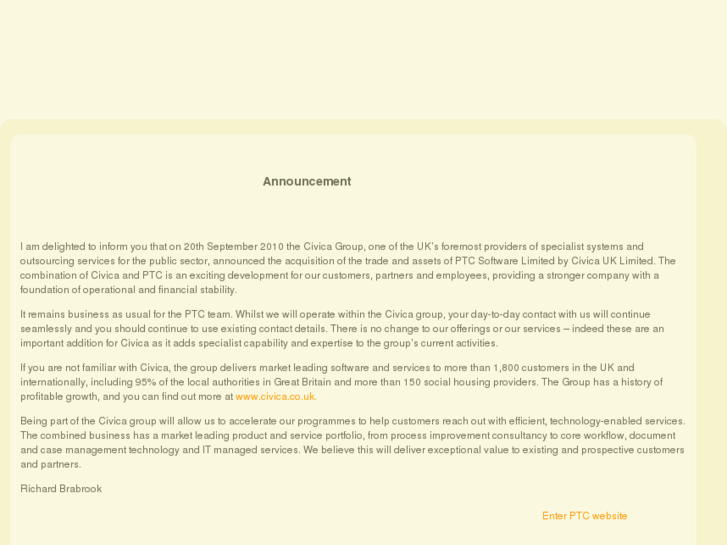 Announcement

I am delighted to inform you that on 20th September 2010 the Civica Group, one of the UK's foremost providers of specialist systems and outsourcing services for the public sector, announced the acquisition of the trade and assets of PTC Software Limited by Civica UK Limited. The combination of Civica and PTC is an exciting development for our customers, partners and employees, providing a stronger company with a foundation of operational and financial stability.

It remains business as usual for the PTC team. Whilst we will operate within the Civica group, your day-to-day contact with us will continue seamlessly and you should continue to use existing contact details. There is no change to our offerings or our services – indeed these are an important addition for Civica as it adds specialist capability and expertise to the group's current activities.

If you are not familiar with Civica, the group delivers market leading software and services to more than 1,800 customers in the UK and internationally, including 95% of the local authorities in Great Britain and more than 150 social housing providers. The Group has a history of profitable growth, and you can find out more at www.civica.co.uk.

Being part of the Civica group will allow us to accelerate our programmes to help customers reach out with efficient, technology-enabled services. The combined business has a market leading product and service portfolio, from process improvement consultancy to core workflow, document and case management technology and IT managed services. We believe this will deliver exceptional value to existing and prospective customers and partners.

Richard Brabrook

Enter PTC website